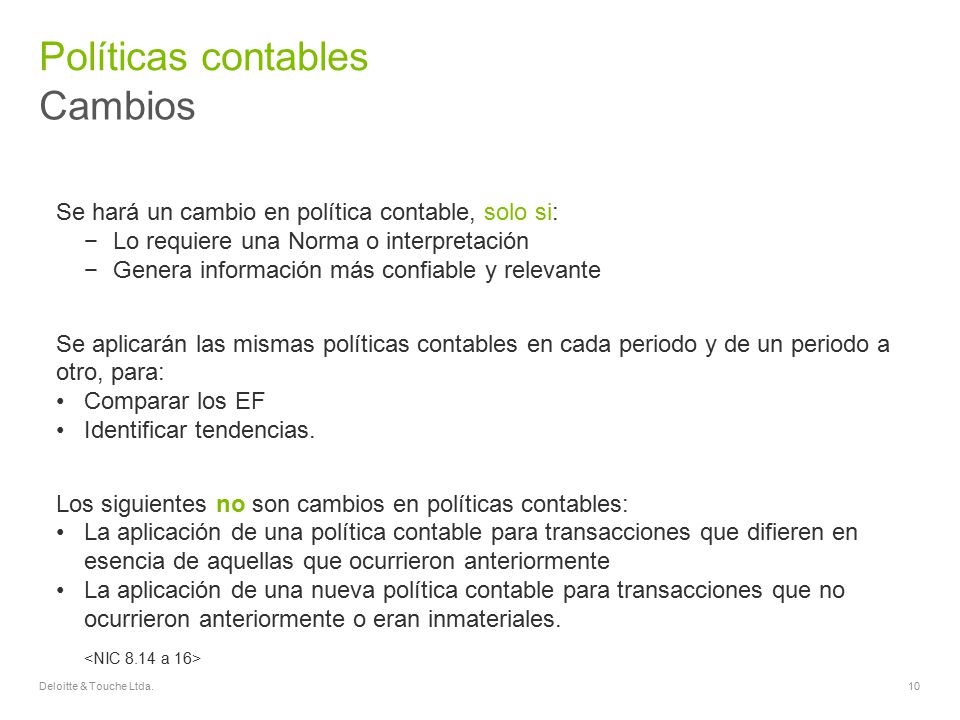 Políticas contables
Cambios

Se hará un cambio en política contable, solo si:
− Lo requiere una Norma o interpretación
− Genera información más confiable y relevante

Se aplicarán las mismas políticas contables en cada periodo y de un periodo a otro, para:
• Comparar los EF
• Identificar tendencias.

Los siguientes no son cambios en políticas contables:
• La aplicación de una política contable para transacciones que difieren en esencia de aquellas que ocurrieron anteriormente
• La aplicación de una nueva política contable para transacciones que no ocurrieron anteriormente o eran inmateriales.

<NIC 8.14 a 16>

Deloitte & Touche Ltda.

10